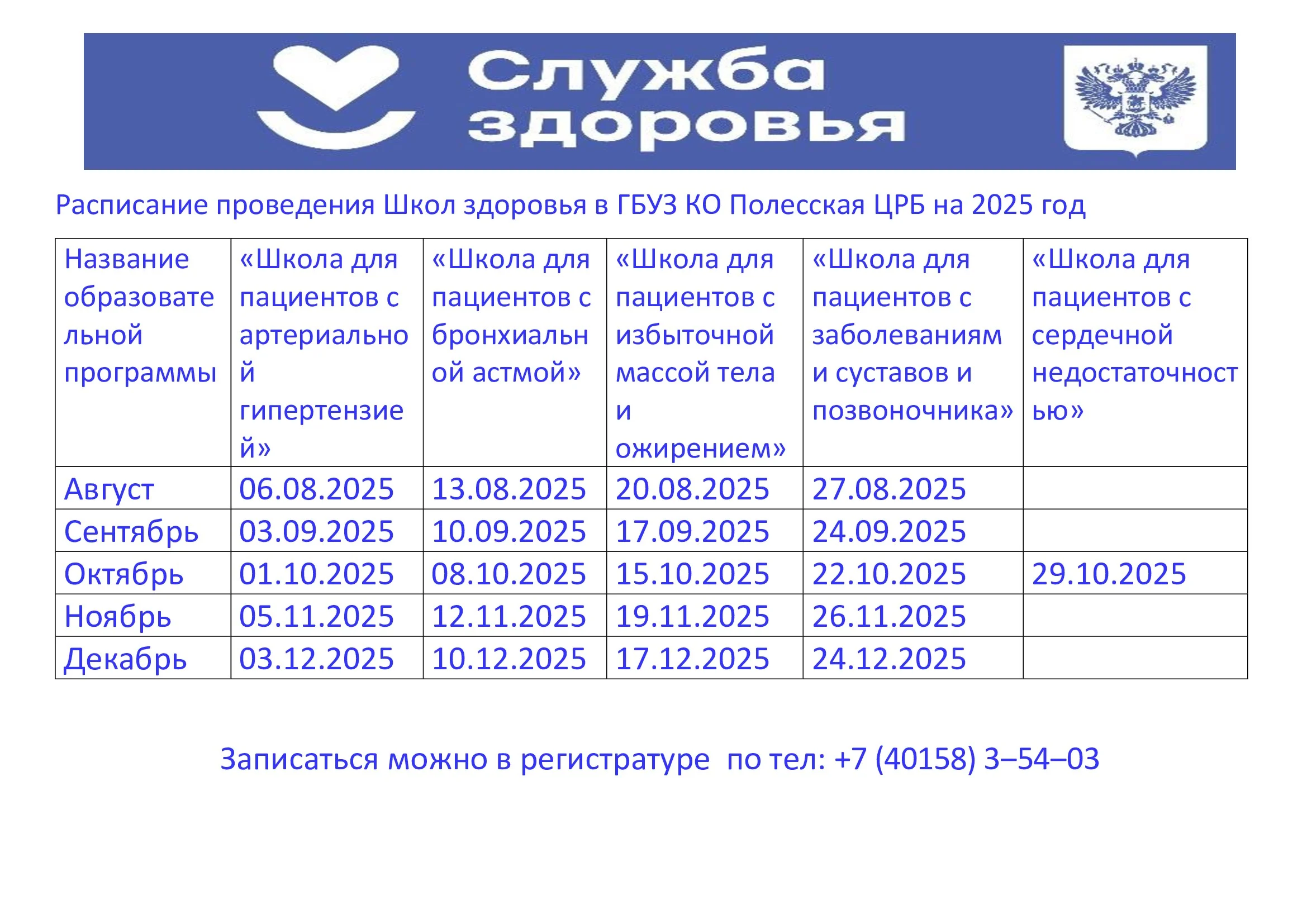 Служба здоровья

Расписание проведения Школ здоровья в ГБУЗ КО Полесская ЦРБ на 2025 год

| Название образовательной программы | «Школа для пациентов с артериальной гипертензией» | «Школа для пациентов с бронхиальной астмой» | «Школа для пациентов с избыточной массой тела и ожирением» | «Школа для пациентов с заболеваниям и суставов и позвоночника» | «Школа для пациентов с сердечной недостаточностью» |
|---|---|---|---|---|---|
| Август | 06.08.2025 | 13.08.2025 | 20.08.2025 | 27.08.2025 | |
| Сентябрь | 03.09.2025 | 10.09.2025 | 17.09.2025 | 24.09.2025 | |
| Октябрь | 01.10.2025 | 08.10.2025 | 15.10.2025 | 22.10.2025 | 29.10.2025 |
| Ноябрь | 05.11.2025 | 12.11.2025 | 19.11.2025 | 26.11.2025 | |
| Декабрь | 03.12.2025 | 10.12.2025 | 17.12.2025 | 24.12.2025 | |

Записаться можно в регистратуре по тел: +7 (40158) 3–54–03